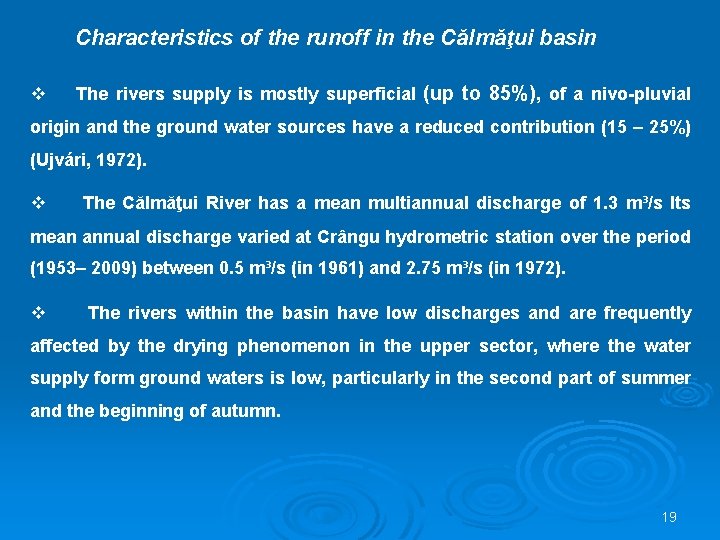 Characteristics of the runoff in the Călmăţui basin

❖ The rivers supply is mostly superficial (up to 85%), of a nivo-pluvial origin and the ground water sources have a reduced contribution (15 – 25%) (Ujvári, 1972).

❖ The Călmăţui River has a mean multiannual discharge of 1.3 $m^3/s$ Its mean annual discharge varied at Crângu hydrometric station over the period (1953– 2009) between 0.5 $m^3/s$ (in 1961) and 2.75 $m^3/s$ (in 1972).

❖ The rivers within the basin have low discharges and are frequently affected by the drying phenomenon in the upper sector, where the water supply form ground waters is low, particularly in the second part of summer and the beginning of autumn.

19